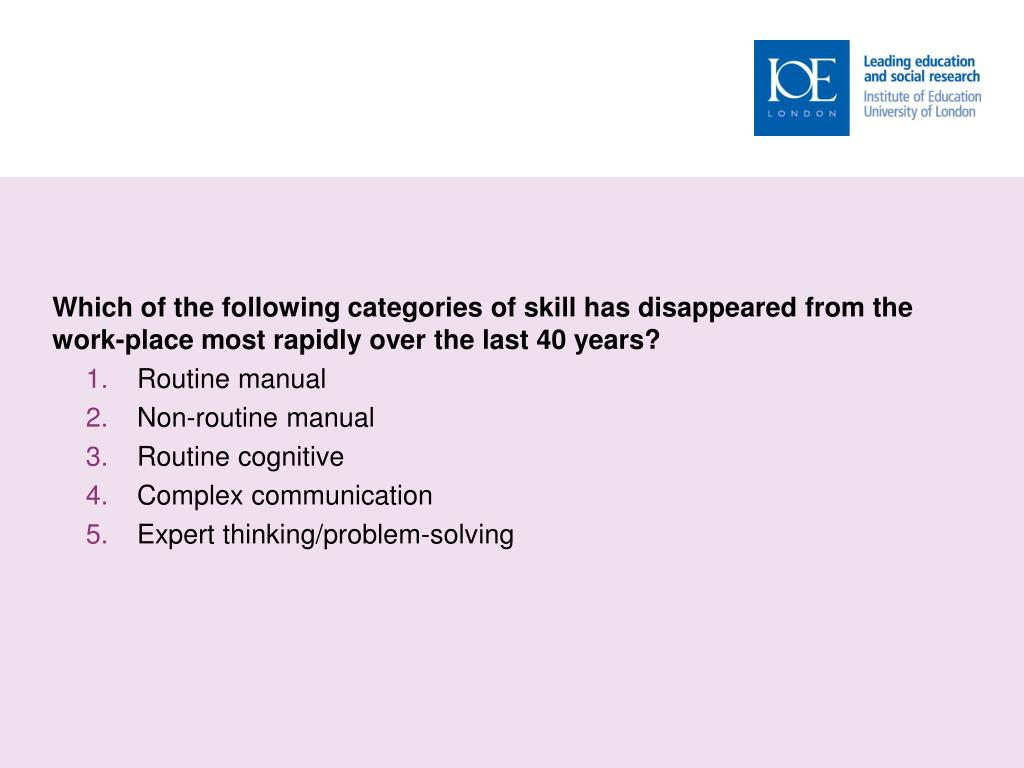 IOE
LONDON

Leading education and social research
Institute of Education
University of London

Which of the following categories of skill has disappeared from the work-place most rapidly over the last 40 years?

1. Routine manual
2. Non-routine manual
3. Routine cognitive
4. Complex communication
5. Expert thinking/problem-solving